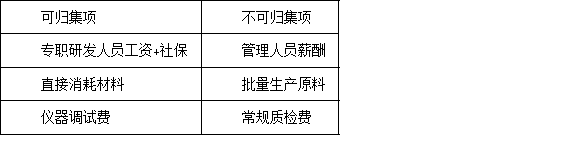 | 可归集项 | 不可归集项 |
|---|---|
| 专职研发人员工资+社保 | 管理人员薪酬 |
| 直接消耗材料 | 批量生产原料 |
| 仪器调试费 | 常规质检费 |